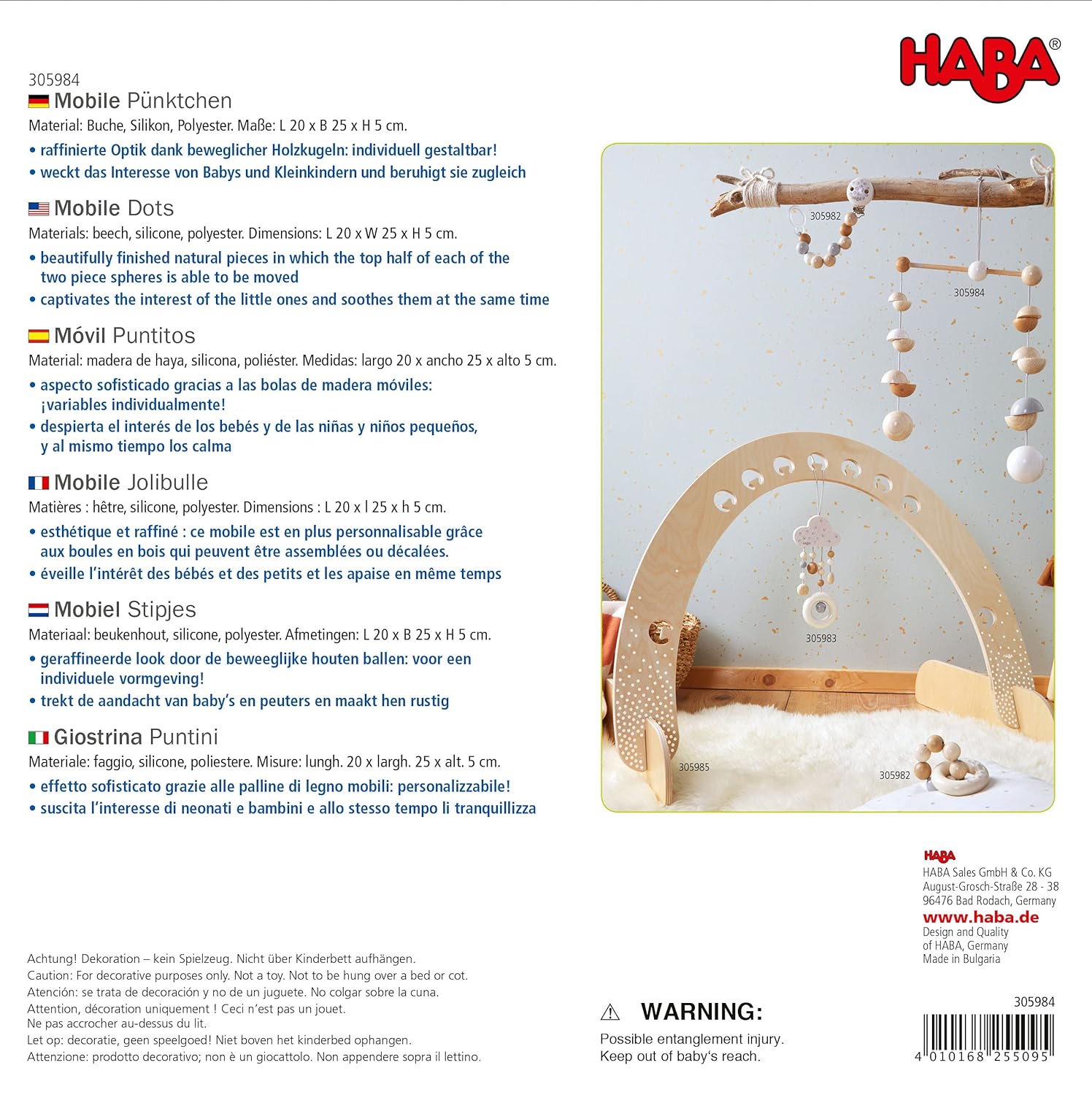 HABA®

305984
Mobile Pünktchen
Material: Buche, Silikon, Polyester. Maße: L 20 x B 25 x H 5 cm.
• raffinierte Optik dank beweglicher Holzkugeln: individuell gestaltbar!
• weckt das Interesse von Babys und Kleinkindern und beruhigt sie zugleich

Mobile Dots
Materials: beech, silicone, polyester. Dimensions: L 20 x W 25 x H 5 cm.
• beautifully finished natural pieces in which the top half of each of the two piece spheres is able to be moved
• captivates the interest of the little ones and soothes them at the same time

Móvil Puntitos
Material: madera de haya, silicona, poliéster. Medidas: largo 20 x ancho 25 x alto 5 cm.
• aspecto sofisticado gracias a las bolas de madera móviles: ¡variables individualmente!
• despierta el interés de los bebés y de las niñas y niños pequeños, y al mismo tiempo los calma

Mobile Jolibulle
Matières : hêtre, silicone, polyester. Dimensions : L 20 x l 25 x h 5 cm.
• esthétique et raffiné : ce mobile est en plus personnalisable grâce aux boules en bois qui peuvent être assemblées ou décalées.
• éveille l'intérêt des bébés et des petits et les apaise en même temps

Mobiel Stipjes
Materiaal: beukenhout, silicone, polyester. Afmetingen: L 20 x B 25 x H 5 cm.
• geraffineerde look door de beweeglijke houten ballen: voor een individuele vormgeving!
• trekt de aandacht van baby's en peuters en maakt hen rustig

Giostrina Puntini
Materiale: faggio, silicone, poliestere. Misure: lungh. 20 x largh. 25 x alt. 5 cm.
• effetto sofisticato grazie alle palline di legno mobili: personalizzabile!
• suscita l'interesse di neonati e bambini e allo stesso tempo li tranquillizza

305982
305984
305983
305985
305982

HABA
HABA Sales GmbH & Co. KG
August-Grosch-Straße 28 - 38
96476 Bad Rodach, Germany
www.haba.de
Design and Quality of HABA, Germany
Made in Bulgaria

Achtung! Dekoration – kein Spielzeug. Nicht über Kinderbett aufhängen.
Caution: For decorative purposes only. Not a toy. Not to be hung over a bed or cot.
Atención: se trata de decoración y no de un juguete. No colgar sobre la cuna.
Attention, décoration uniquement ! Ceci n'est pas un jouet.
Ne pas accrocher au-dessus du lit.
Let op: decoratie, geen speelgoed! Niet boven het kinderbed ophangen.
Attenzione: prodotto decorativo; non è un giocattolo. Non appendere sopra il lettino.

⚠ WARNING:
Possible entanglement injury.
Keep out of baby's reach.

305984
4 010168 255095